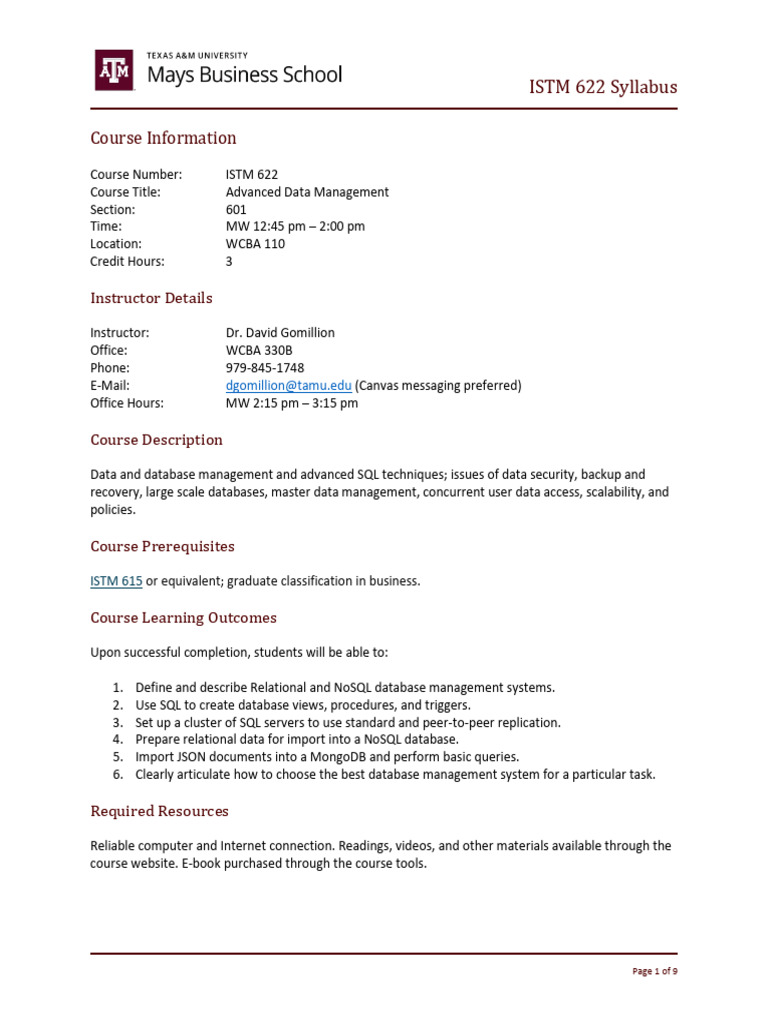 ATM
TEXAS A&M UNIVERSITY
Mays Business School

ISTM 622 Syllabus

Course Information

Course Number: ISTM 622
Course Title: Advanced Data Management
Section: 601
Time: MW 12:45 pm – 2:00 pm
Location: WCBA 110
Credit Hours: 3

Instructor Details

Instructor: Dr. David Gomillion
Office: WCBA 330B
Phone: 979-845-1748
E-Mail: dgomillion@tamu.edu (Canvas messaging preferred)
Office Hours: MW 2:15 pm – 3:15 pm

Course Description

Data and database management and advanced SQL techniques; issues of data security, backup and recovery, large scale databases, master data management, concurrent user data access, scalability, and policies.

Course Prerequisites

ISTM 615 or equivalent; graduate classification in business.

Course Learning Outcomes

Upon successful completion, students will be able to:

1. Define and describe Relational and NoSQL database management systems.
2. Use SQL to create database views, procedures, and triggers.
3. Set up a cluster of SQL servers to use standard and peer-to-peer replication.
4. Prepare relational data for import into a NoSQL database.
5. Import JSON documents into a MongoDB and perform basic queries.
6. Clearly articulate how to choose the best database management system for a particular task.

Required Resources

Reliable computer and Internet connection. Readings, videos, and other materials available through the course website. E-book purchased through the course tools.

Page 1 of 9